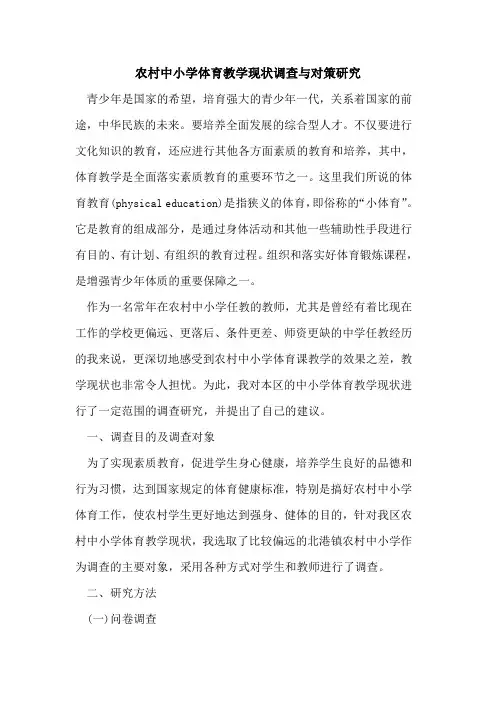 农村中小学体育教学现状调查与对策研究

青少年是国家的希望，培育强大的青少年一代，关系着国家的前途，中华民族的未来。要培养全面发展的综合型人才。不仅要进行文化知识的教育，还应进行其他各方面素质的教育和培养，其中，体育教学是全面落实素质教育的重要环节之一。这里我们所说的体育教育(physical education)是指狭义的体育，即俗称的“小体育”。它是教育的组成部分，是通过身体活动和其他一些辅助性手段进行有目的、有计划、有组织的教育过程。组织和落实好体育锻炼课程，是增强青少年体质的重要保障之一。

作为一名常年在农村中小学任教的教师，尤其是曾经有着比现在工作的学校更偏远、更落后、条件更差、师资更缺的中学任教经历的我来说，更深切地感受到农村中小学体育课教学的效果之差，教学现状也非常令人担忧。为此，我对本区的中小学体育教学现状进行了一定范围的调查研究，并提出了自己的建议。

一、调查目的及调查对象

为了实现素质教育，促进学生身心健康，培养学生良好的品德和行为习惯，达到国家规定的体育健康标准，特别是搞好农村中小学体育工作，使农村学生更好地达到强身、健体的目的，针对我区农村中小学体育教学现状，我选取了比较偏远的北港镇农村中小学作为调查的主要对象，采用各种方式对学生和教师进行了调查。

二、研究方法

(一)问卷调查